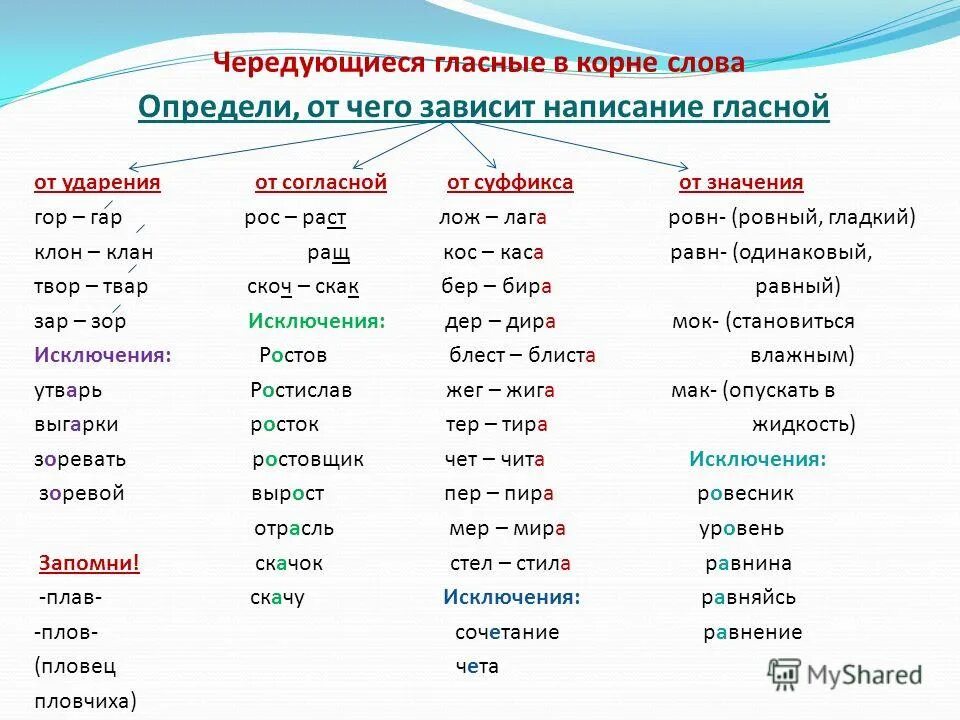 Чередующиеся гласные в корне слова

Определи, от чего зависит написание гласной

от ударения
гор – гар
клон – клан
твор – твар
зар – зор
Исключения:
утварь
выгарки
зоревать
зоревой

Запомни!
-плав-
-плов-
(пловец
пловчиха)

от согласной
рос – раст
ращ
скоч – скак
Исключения:
Ростов
Ростислав
росток
ростовщик
вырост
отрасль
скачок
скачу

от суффикса
лож – лага
кос – каса
бер – бира
дер – дира
блест – блиста
жег – жига
тер – тира
чет – чита
пер – пира
мер – мира
стел – стила
Исключения:
сочетание
чета

от значения
ровн- (ровный, гладкий)
равн- (одинаковый, равный)
мок- (становиться влажным)
мак- (опускать в жидкость)
Исключения:
ровесник
уровень
равнина
равняйсь
равнение

MyShared